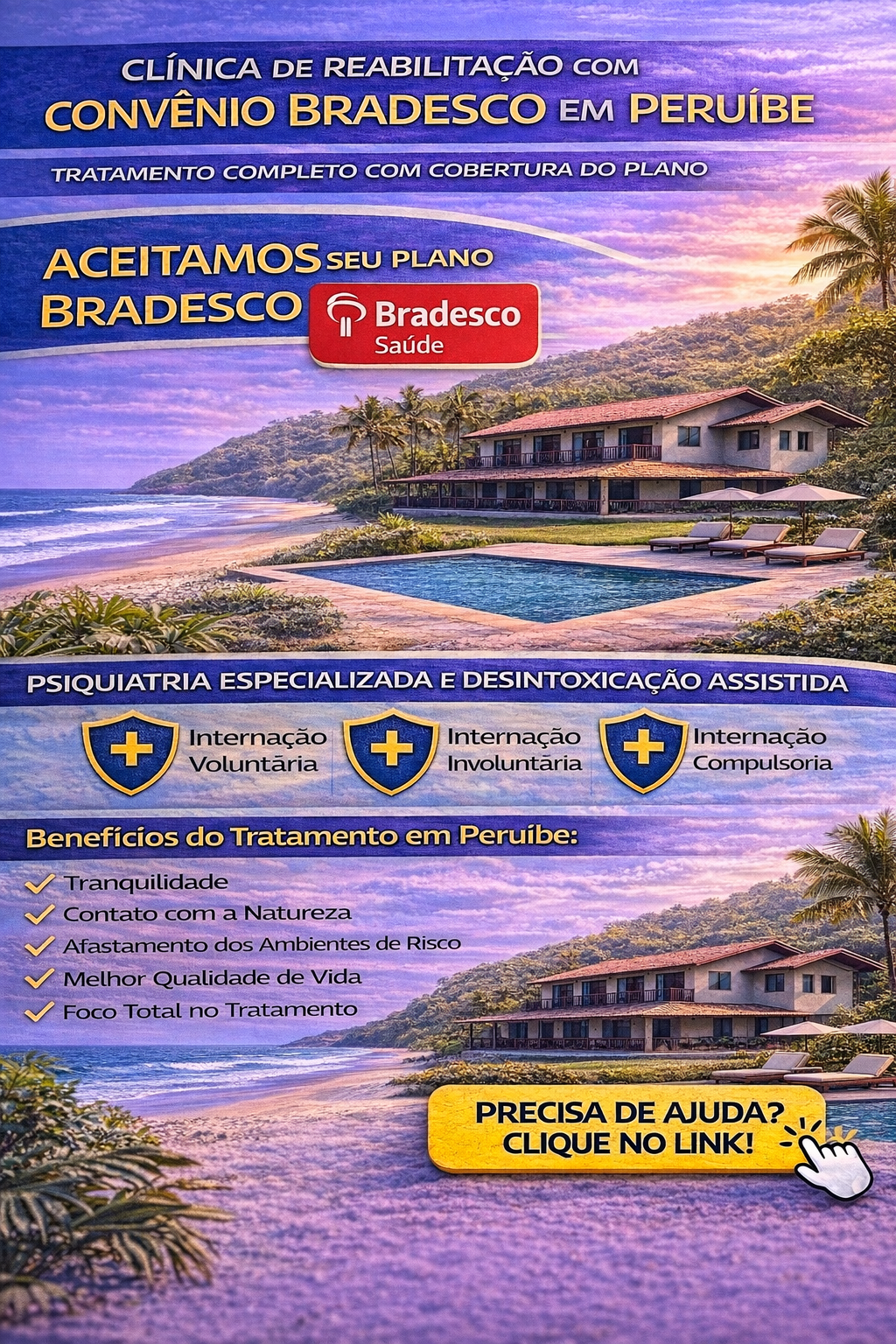 CLÍNICA DE REABILITAÇÃO COM CONVÊNIO BRADESCO EM PERUÍBE

TRATAMENTO COMPLETO COM COBERTURA DO PLANO

ACEITAMOS SEU PLANO BRADESCO

Bradesco Saúde

PSIQUIATRIA ESPECIALIZADA E DESINTOXICAÇÃO ASSISTIDA

Internação Voluntária

Internação Involuntária

Internação Compulsoria

Benefícios do Tratamento em Peruíbe:

Tranquilidade
Contato com a Natureza
Afastamento dos Ambientes de Risco
Melhor Qualidade de Vida
Foco Total no Tratamento

PRECISA DE AJUDA? CLIQUE NO LINK!